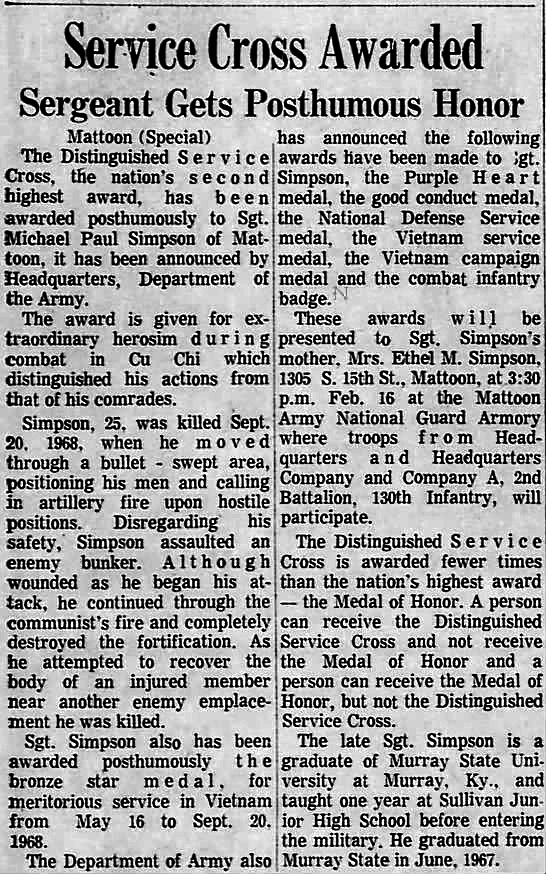 Service Cross Awarded

Sergeant Gets Posthumous Honor

Mattoon (Special)

The Distinguished Service Cross, the nation's second highest award, has been awarded posthumously to Sgt. Michael Paul Simpson of Mattoon, it has been announced by Headquarters, Department of the Army.

The award is given for extraordinary herosim during combat in Cu Chi which distinguished his actions from that of his comrades.

Simpson, 25, was killed Sept. 20, 1968, when he moved through a bullet - swept area, positioning his men and calling in artillery fire upon hostile positions. Disregarding his safety, Simpson assaulted an enemy bunker. Although wounded as he began his attack, he continued through the communist's fire and completely destroyed the fortification. As he attempted to recover the body of an injured member near another enemy emplacement he was killed.

Sgt. Simpson also has been awarded posthumously the bronze star medal, for meritorious service in Vietnam from May 16 to Sept. 20, 1968.

The Department of Army also has announced the following awards have been made to Sgt. Simpson, the Purple Heart medal, the good conduct medal, the National Defense Service medal, the Vietnam service medal, the Vietnam campaign medal and the combat infantry badge.

These awards will be presented to Sgt. Simpson's mother, Mrs. Ethel M. Simpson, 1305 S. 15th St., Mattoon, at 3:30 p.m. Feb. 16 at the Mattoon Army National Guard Armory where troops from Headquarters and Headquarters Company and Company A, 2nd Battalion, 130th Infantry, will participate.

The Distinguished Service Cross is awarded fewer times than the nation's highest award — the Medal of Honor. A person can receive the Distinguished Service Cross and not receive the Medal of Honor and a person can receive the Medal of Honor, but not the Distinguished Service Cross.

The late Sgt. Simpson is a graduate of Murray State University at Murray, Ky., and taught one year at Sullivan Junior High School before entering the military. He graduated from Murray State in June, 1967.